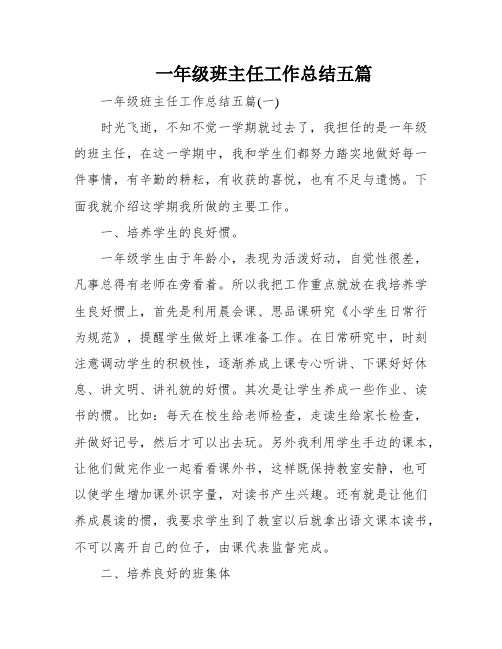 一年级班主任工作总结五篇

一年级班主任工作总结五篇(一)

时光飞逝，不知不觉一学期就过去了，我担任的是一年级的班主任，在这一学期中，我和学生们都努力踏实地做好每一件事情，有辛勤的耕耘，有收获的喜悦，也有不足与遗憾。下面我就介绍这学期我所做的主要工作。

一、培养学生的良好惯。

一年级学生由于年龄小，表现为活泼好动，自觉性很差，凡事总得有老师在旁看着。所以我把工作重点就放在我培养学生良好惯上，首先是利用晨会课、思品课研究《小学生日常行为规范》，提醒学生做好上课准备工作。在日常研究中，时刻注意调动学生的积极性，逐渐养成上课专心听讲、下课好好休息、讲文明、讲礼貌的好惯。其次是让学生养成一些作业、读书的惯。比如：每天在校生给老师检查，走读生给家长检查，并做好记号，然后才可以出去玩。另外我利用学生手边的课本，让他们做完作业一起看看课外书，这样既保持教室安静，也可以使学生增加课外识字量，对读书产生兴趣。还有就是让他们养成晨读的惯，我要求学生到了教室以后就拿出语文课本读书，不可以离开自己的位子，由课代表监督完成。

二、培养良好的班集体